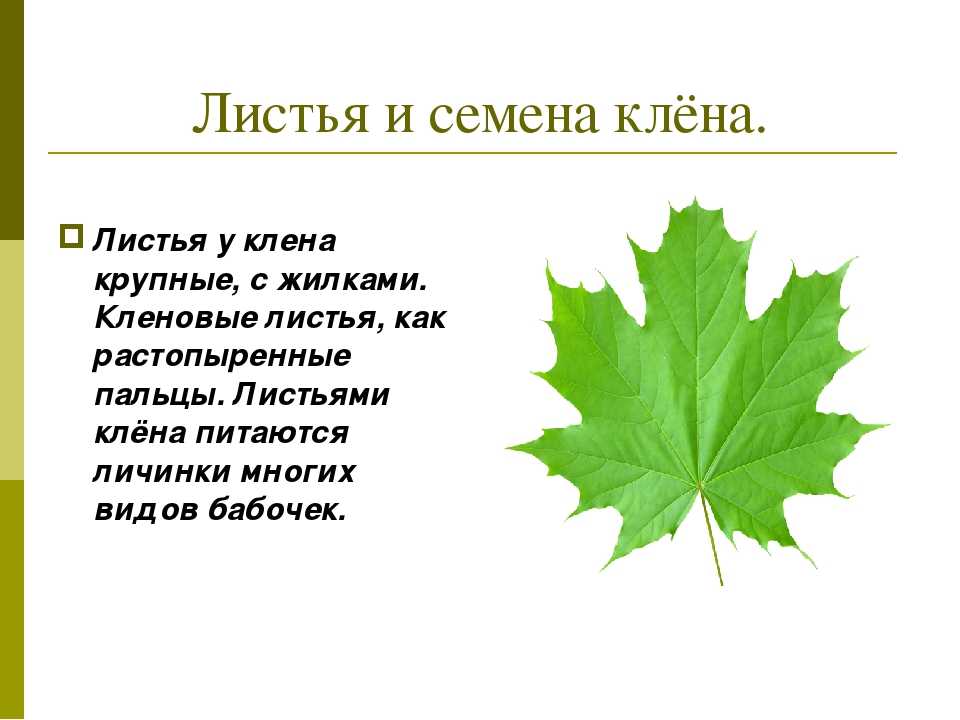 Листья и семена клёна.

Листья у клена крупные, с жилками. Кленовые листья, как растопыренные пальцы. Листьями клёна питаются личинки многих видов бабочек.